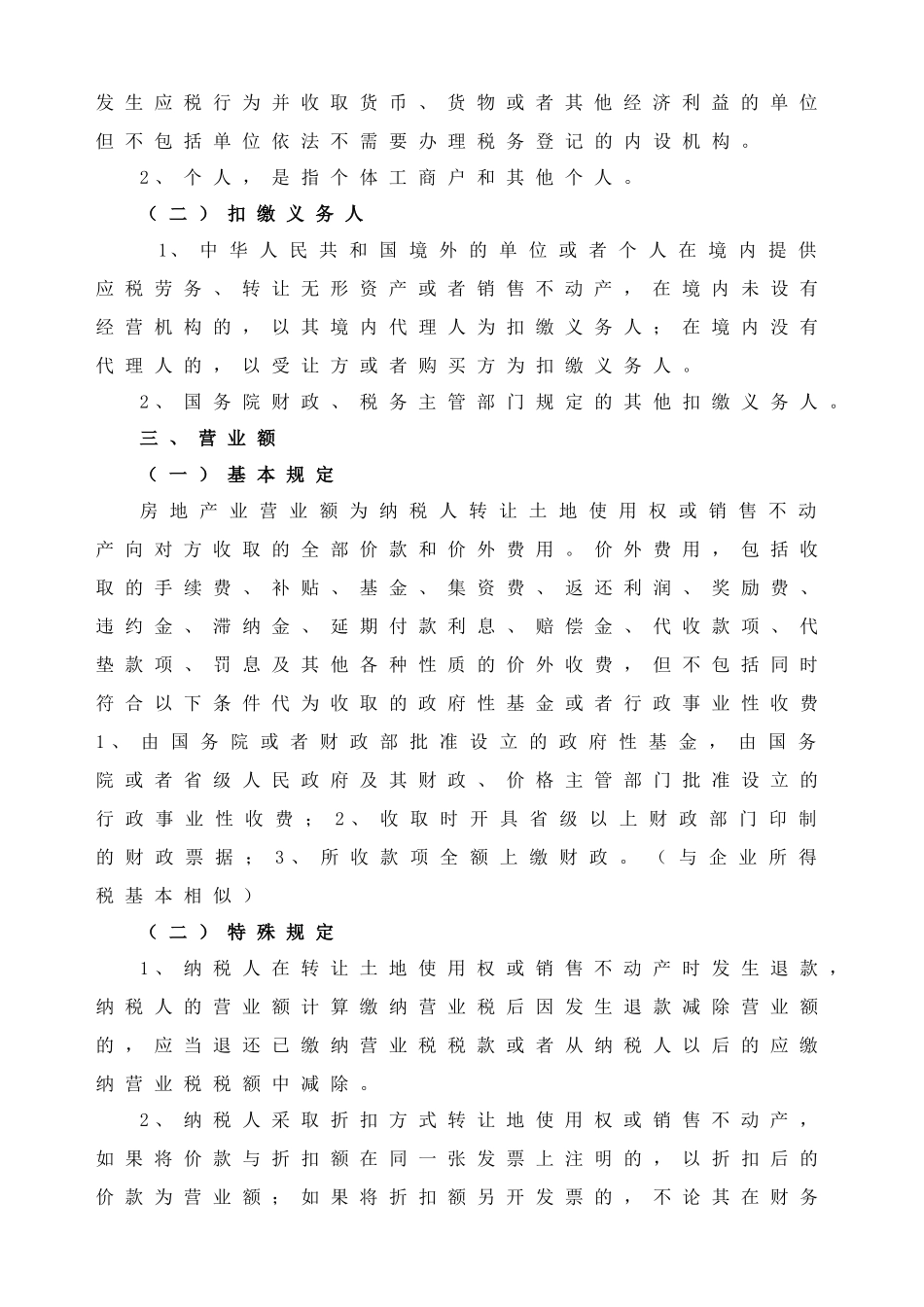 发生应税行为并收取货币、货物或者其他经济利益的单位但不包括单位依法不需要办理税务登记的内设机构。

2、个人，是指个体工商户和其他个人。

（二）扣缴义务人

1、中华人民共和国境外的单位或者个人在境内提供应税劳务、转让无形资产或者销售不动产，在境内未设有经营机构的，以其境内代理人为扣缴义务人；在境内没有代理人的，以受让方或者购买方为扣缴义务人。

2、国务院财政、税务主管部门规定的其他扣缴义务人。

三、营业额

（一）基本规定

房地产业营业额为纳税人转让土地使用权或销售不动产向对方收取的全部价款和价外费用。价外费用，包括收取的手续费、补贴、基金、集资费、返还利润、奖励费、违约金、滞纳金、延期付款利息、赔偿金、代收款项、代垫款项、罚息及其他各种性质的价外收费，但不包括同时符合以下条件代为收取的政府性基金或者行政事业性收费1、由国务院或者财政部批准设立的政府性基金，由国务院或者省级人民政府及其财政、价格主管部门批准设立的行政事业性收费；2、收取时开具省级以上财政部门印制的财政票据；3、所收款项全额上缴财政。（与企业所得税基本相似）

（二）特殊规定

1、纳税人在转让土地使用权或销售不动产时发生退款，纳税人的营业额计算缴纳营业税后因发生退款减除营业额的，应当退还已缴纳营业税税款或者从纳税人以后的应缴纳营业税税额中减除。

2、纳税人采取折扣方式转让地使用权或销售不动产，如果将价款与折扣额在同一张发票上注明的，以折扣后的价款为营业额；如果将折扣额另开发票的，不论其在财务